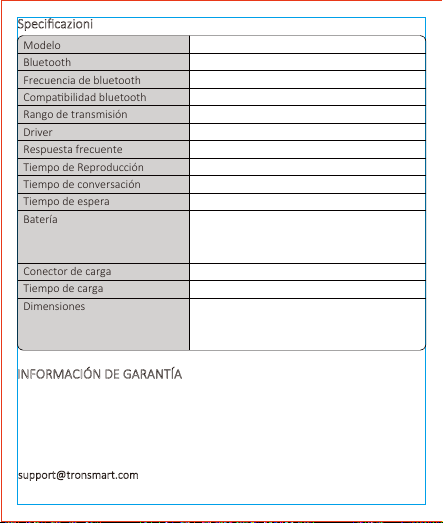 Specificazioni

| Modelo | |
|---|---|
| Bluetooth | |
| Frecuencia de bluetooth | |
| Compatibilidad bluetooth | |
| Rango de transmisión | |
| Driver | |
| Respuesta frecuente | |
| Tiempo de Reproducción | |
| Tiempo de conversación | |
| Tiempo de espera | |
| Batería | |
| Conector de carga | |
| Tiempo de carga | |
| Dimensiones | |

INFORMACIÓN DE GARANTÍA

support@tronsmart.com